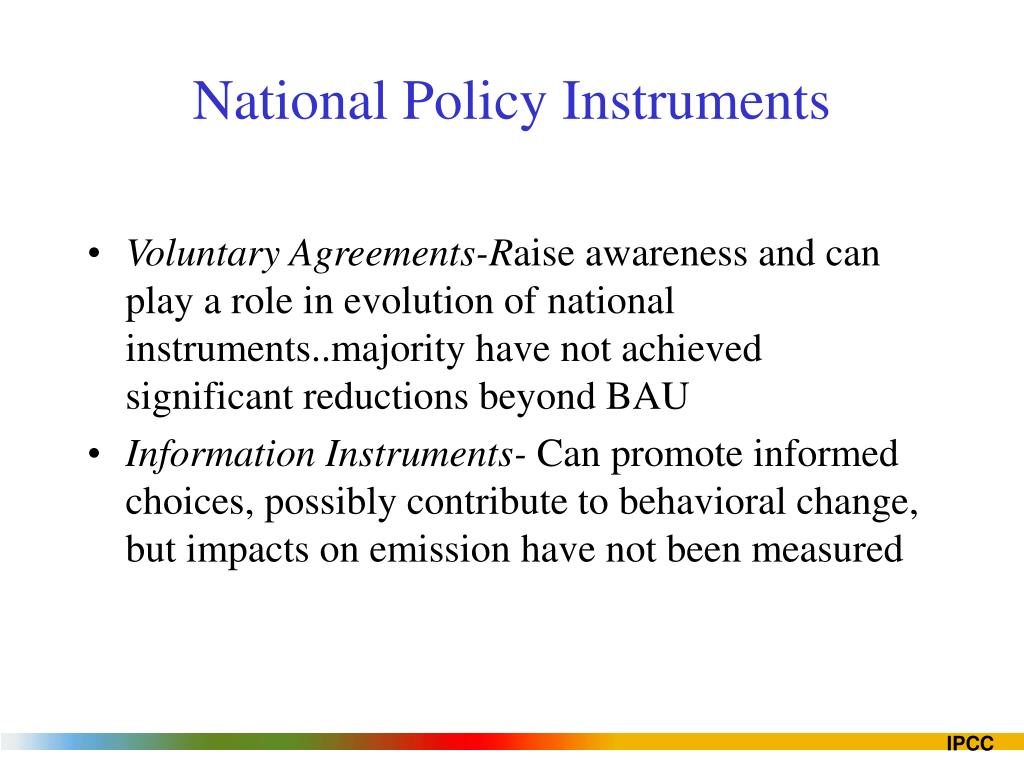 National Policy Instruments

• Voluntary Agreements-Raise awareness and can play a role in evolution of national instruments..majority have not achieved significant reductions beyond BAU

• Information Instruments- Can promote informed choices, possibly contribute to behavioral change, but impacts on emission have not been measured

IPCC